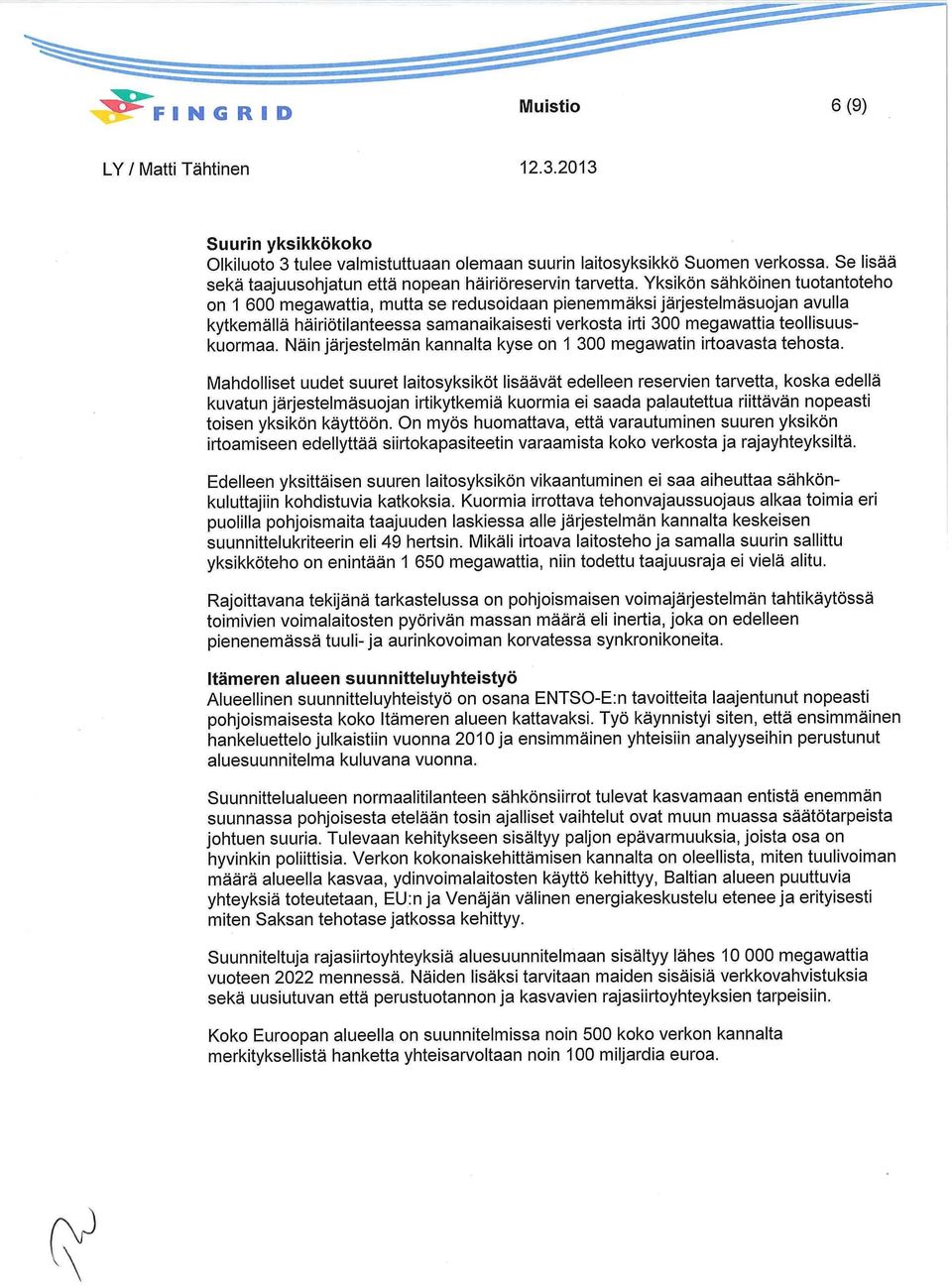 FINGRID

Muistio

6 (9)

LY / Matti Tähtinen

12.3.2013

Suurin yksikkökoko
Olkiluoto 3 tulee valmistuttuaan olemaan suurin laitosyksikkö Suomen verkossa. Se lisää sekä taajuusohjatun että nopean häiriöreservin tarvetta. Yksikön sähköinen tuotantoteho on 1 600 megawattia, mutta se redusoidaan pienemmäksi järjestelmäsuojan avulla kytkemällä häiriötilanteessa samanaikaisesti verkosta irti 300 megawattia teollisuuskuormaa. Näin järjestelmän kannalta kyse on 1 300 megawatin irtoavasta tehosta.

Mahdolliset uudet suuret laitosyksiköt lisäävät edelleen reservien tarvetta, koska edellä kuvatun järjestelmäsuojan irtikytkemiä kuormia ei saada palautettua riittävän nopeasti toisen yksikön käyttöön. On myös huomattava, että varautuminen suuren yksikön irtoamiseen edellyttää siirtokapasiteetin varaamista koko verkosta ja rajayhteyksiltä.

Edelleen yksittäisen suuren laitosyksikön vikaantuminen ei saa aiheuttaa sähkönkuluttajiin kohdistuvia katkoksia. Kuormia irrottava tehonvajaussuojaus alkaa toimia eri puolilla pohjoismaita taajuuden laskiessa alle järjestelmän kannalta keskeisen suunnittelukriteerin eli 49 hertsin. Mikäli irtoava laitosteho ja samalla suurin sallittu yksikköteho on enintään 1 650 megawattia, niin todettu taajuusraja ei vielä alitu.

Rajoittavana tekijänä tarkastelussa on pohjoismaisen voimajärjestelmän tahtikäytössä toimivien voimalaitosten pyörivän massan määrä eli inertia, joka on edelleen pienenemässä tuuli- ja aurinkovoiman korvatessa synkronikoneita.

Itämeren alueen suunnitteluyhteistyö
Alueellinen suunnitteluyhteistyö on osana ENTSO-E:n tavoitteita laajentunut nopeasti pohjoismaisesta koko Itämeren alueen kattavaksi. Työ käynnistyi siten, että ensimmäinen hankeluettelo julkaistiin vuonna 2010 ja ensimmäinen yhteisiin analyyseihin perustunut aluesuunnitelma kuluvana vuonna.

Suunnittelualueen normaalitilanteen sähkönsiirrot tulevat kasvamaan entistä enemmän suunnassa pohjoisesta etelään tosin ajalliset vaihtelut ovat muun muassa säätötarpeista johtuen suuria. Tulevaan kehitykseen sisältyy paljon epävarmuuksia, joista osa on hyvinkin poliittisia. Verkon kokonaiskehittämisen kannalta on oleellista, miten tuulivoiman määrä alueella kasvaa, ydinvoimalaitosten käyttö kehittyy, Baltian alueen puuttuvia yhteyksiä toteutetaan, EU:n ja Venäjän välinen energiakeskustelu etenee ja erityisesti miten Saksan tehotase jatkossa kehittyy.

Suunniteltuja rajasiirtoyhteyksiä aluesuunnitelmaan sisältyy lähes 10 000 megawattia vuoteen 2022 mennessä. Näiden lisäksi tarvitaan maiden sisäisiä verkkovahvistuksia sekä uusiutuvan että perustuotannon ja kasvavien rajasiirtoyhteyksien tarpeisiin.

Koko Euroopan alueella on suunnitelmissa noin 500 koko verkon kannalta merkityksellistä hanketta yhteisarvoltaan noin 100 miljardia euroa.